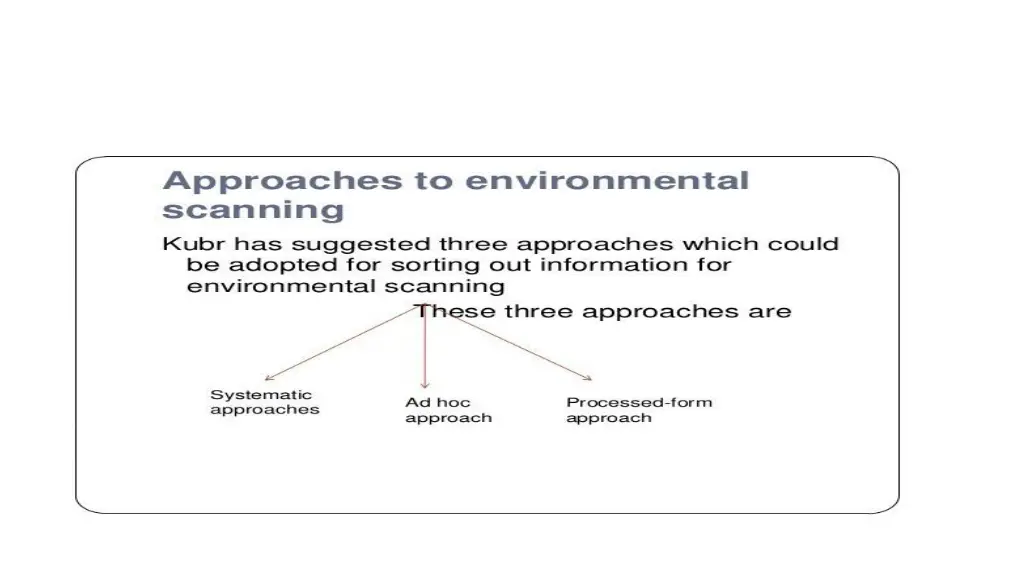 Approaches to environmental scanning

Kubr has suggested three approaches which could be adopted for sorting out information for environmental scanning

These three approaches are

Systematic approaches

Ad hoc approach

Processed-form approach